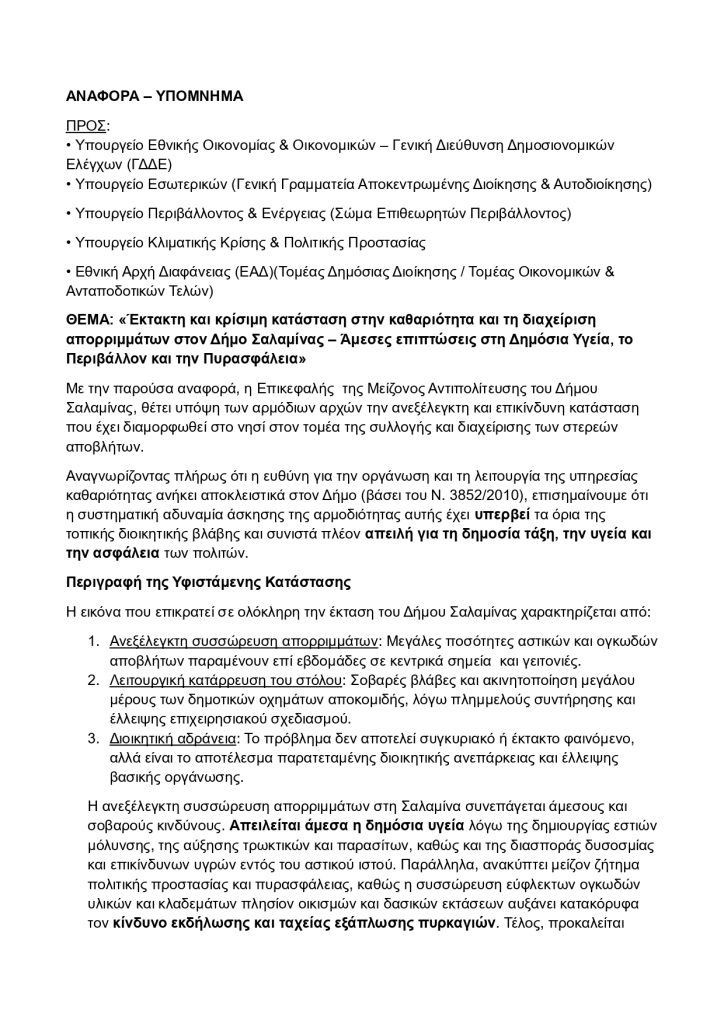 ΑΝΑΦΟΡΑ – ΥΠΟΜΝΗΜΑ

ΠΡΟΣ:
• Υπουργείο Εθνικής Οικονομίας & Οικονομικών – Γενική Διεύθυνση Δημοσιονομικών Ελέγχων (ΓΔΔΕ)
• Υπουργείο Εσωτερικών (Γενική Γραμματεία Αποκεντρωμένης Διοίκησης & Αυτοδιοίκησης)

• Υπουργείο Περιβάλλοντος & Ενέργειας (Σώμα Επιθεωρητών Περιβάλλοντος)

• Υπουργείο Κλιματικής Κρίσης & Πολιτικής Προστασίας

• Εθνική Αρχή Διαφάνειας (ΕΑΔ)(Τομέας Δημόσιας Διοίκησης / Τομέας Οικονομικών & Ανταποδοτικών Τελών)

ΘΕΜΑ: «Έκτακτη και κρίσιμη κατάσταση στην καθαριότητα και τη διαχείριση απορριμμάτων στον Δήμο Σαλαμίνας – Άμεσες επιπτώσεις στη Δημόσια Υγεία, το Περιβάλλον και την Πυρασφάλεια»

Με την παρούσα αναφορά, η Επικεφαλής της Μείζονος Αντιπολίτευσης του Δήμου Σαλαμίνας, θέτει υπόψη των αρμόδιων αρχών την ανεξέλεγκτη και επικίνδυνη κατάσταση που έχει διαμορφωθεί στο νησί στον τομέα της συλλογής και διαχείρισης των στερεών αποβλήτων.

Αναγνωρίζοντας πλήρως ότι η ευθύνη για την οργάνωση και τη λειτουργία της υπηρεσίας καθαριότητας ανήκει αποκλειστικά στον Δήμο (βάσει του Ν. 3852/2010), επισημαίνουμε ότι η συστηματική αδυναμία άσκησης της αρμοδιότητας αυτής έχει υπερβεί τα όρια της τοπικής διοικητικής βλάβης και συνιστά πλέον απειλή για τη δημόσια τάξη, την υγεία και την ασφάλεια των πολιτών.

Περιγραφή της Υφιστάμενης Κατάστασης

Η εικόνα που επικρατεί σε ολόκληρη την έκταση του Δήμου Σαλαμίνας χαρακτηρίζεται από:

1. Ανεξέλεγκτη συσσώρευση απορριμμάτων: Μεγάλες ποσότητες αστικών και ογκωδών αποβλήτων παραμένουν επί εβδομάδες σε κεντρικά σημεία και γειτονιές.
2. Λειτουργική κατάρρευση του στόλου: Σοβαρές βλάβες και ακινητοποίηση μεγάλου μέρους των δημοτικών οχημάτων αποκομιδής, λόγω πλημμελούς συντήρησης και έλλειψης επιχειρησιακού σχεδιασμού.
3. Διοικητική αδράνεια: Το πρόβλημα δεν αποτελεί συγκυριακό ή έκτακτο φαινόμενο, αλλά είναι το αποτέλεσμα παρατεταμένης διοικητικής ανεπάρκειας και έλλειψης βασικής οργάνωσης.

Η ανεξέλεγκτη συσσώρευση απορριμμάτων στη Σαλαμίνα συνεπάγεται άμεσους και σοβαρούς κινδύνους. Απειλείται άμεσα η δημόσια υγεία λόγω της δημιουργίας εστιών μόλυνσης, της αύξησης τρωκτικών και παρασίτων, καθώς και της διασποράς δυσοσμίας και επικίνδυνων υγρών εντός του αστικού ιστού. Παράλληλα, ανακύπτει μείζον ζήτημα πολιτικής προστασίας και πυρασφάλειας, καθώς η συσσώρευση εύφλεκτων ογκωδών υλικών και κλαδεμάτων πλησίον οικισμών και δασικών εκτάσεων αυξάνει κατακόρυφα τον κίνδυνο εκδήλωσης και ταχείας εξάπλωσης πυρκαγιών. Τέλος, προκαλείται